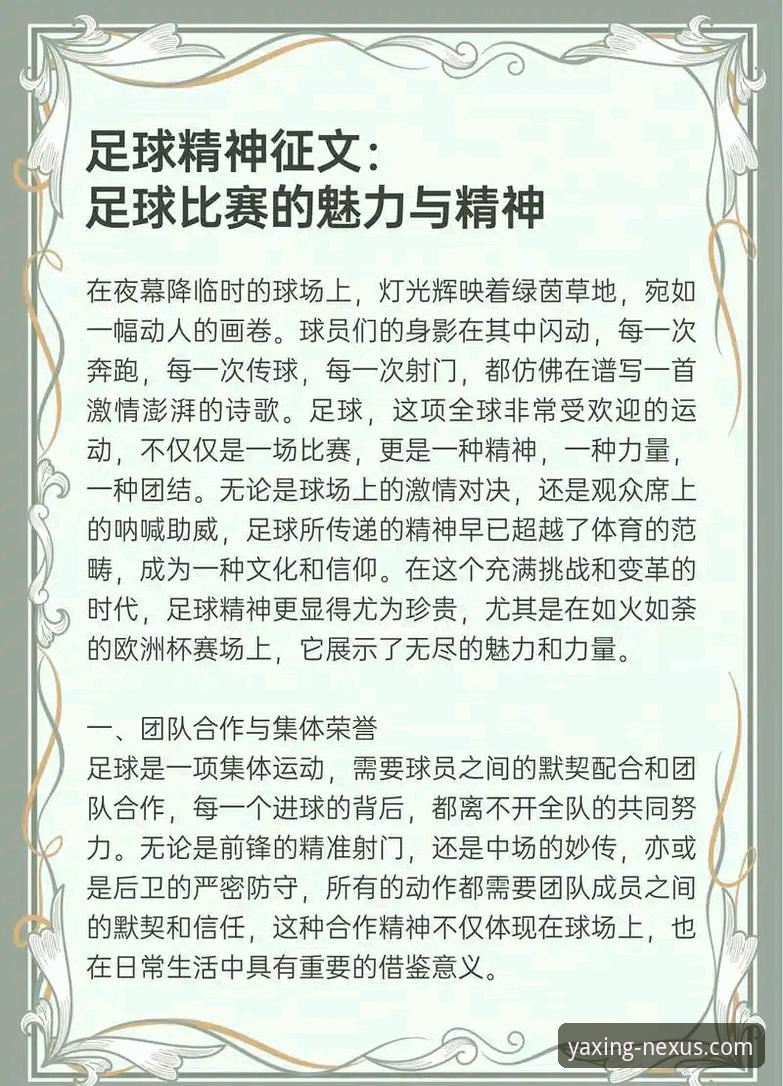 足球精神征文：
足球比赛的魅力与精神

在夜幕降临时的球场上，灯光辉映着绿茵草地，宛如一幅动人的画卷。球员们的身影在其中闪动，每一次奔跑，每一次传球，每一次射门，都仿佛在谱写一首激情澎湃的诗歌。足球，这项全球非常受欢迎的运动，不仅仅是一场比赛，更是一种精神，一种力量，一种团结。无论是球场上的激情对决，还是观众席上的呐喊助威，足球所传递的精神早已超越了体育的范畴，成为一种文化和信仰。在这个充满挑战和变革的时代，足球精神更显得尤为珍贵，尤其是在如火如荼的欧洲杯赛场上，它展示了无尽的魅力和力量。

一、团队合作与集体荣誉
足球是一项集体运动，需要球员之间的默契配合和团队合作，每一个进球的背后，都离不开全队的共同努力。无论是前锋的精准射门，还是中场的妙传，亦或是后卫的严密防守，所有的动作都需要团队成员之间的默契和信任，这种合作精神不仅体现在球场上，也在日常生活中具有重要的借鉴意义。

yaxing-nexus.com